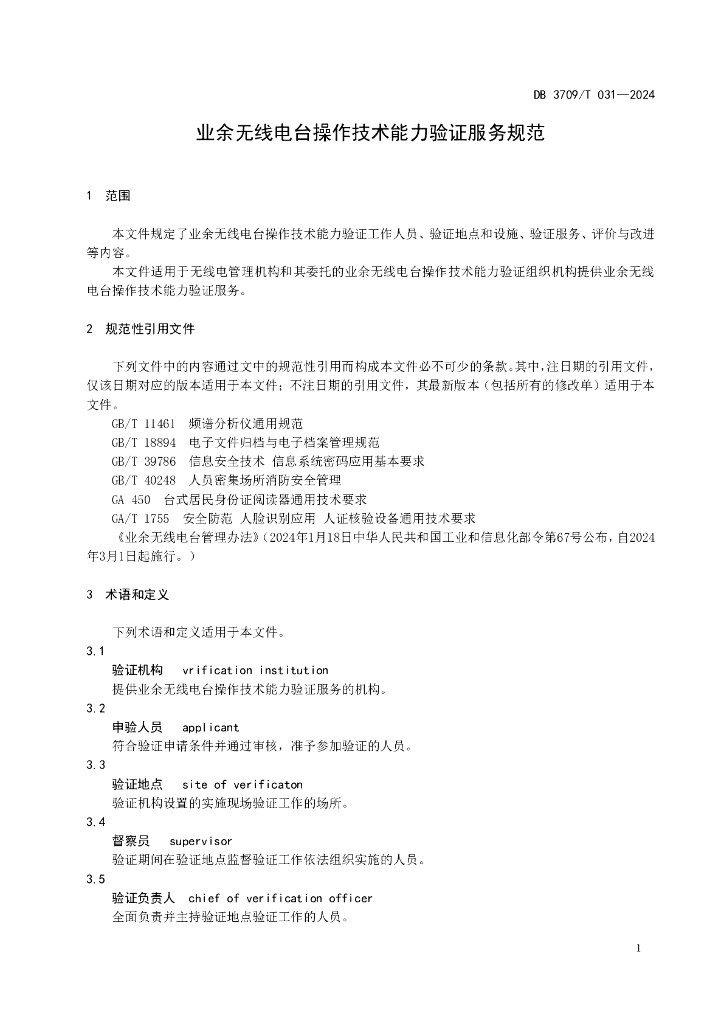 DB 3709/T 031—2024

业余无线电台操作技术能力验证服务规范

1 范围

本文件规定了业余无线电台操作技术能力验证工作人员、验证地点和设施、验证服务、评价与改进等内容。

本文件适用于无线电管理机构和其委托的业余无线电台操作技术能力验证组织机构提供业余无线电台操作技术能力验证服务。

2 规范性引用文件

下列文件中的内容通过文中的规范性引用而构成本文件必不可少的条款。其中，注日期的引用文件，仅该日期对应的版本适用于本文件；不注日期的引用文件，其最新版本（包括所有的修改单）适用于本文件。

GB/T 11461 频谱分析仪通用规范

GB/T 18894 电子文件归档与电子档案管理规范

GB/T 39786 信息安全技术 信息系统密码应用基本要求

GB/T 40248 人员密集场所消防安全管理

GA 450 台式居民身份证阅读器通用技术要求

GA/T 1755 安全防范 人脸识别应用 人证核验设备通用技术要求

《业余无线电台管理办法》（2024年1月18日中华人民共和国工业和信息化部令第67号公布，自2024年3月1日起施行。）

3 术语和定义

下列术语和定义适用于本文件。

3.1

验证机构 vrification institution

提供业余无线电台操作技术能力验证服务的机构。

3.2

申验人员 applicant

符合验证申请条件并通过审核，准予参加验证的人员。

3.3

验证地点 site of verificaton

验证机构设置的实施现场验证工作的场所。

3.4

督察员 supervisor

验证期间在验证地点监督验证工作依法组织实施的人员。

3.5

验证负责人 chief of verification officer

全面负责并主持验证地点验证工作的人员。

1